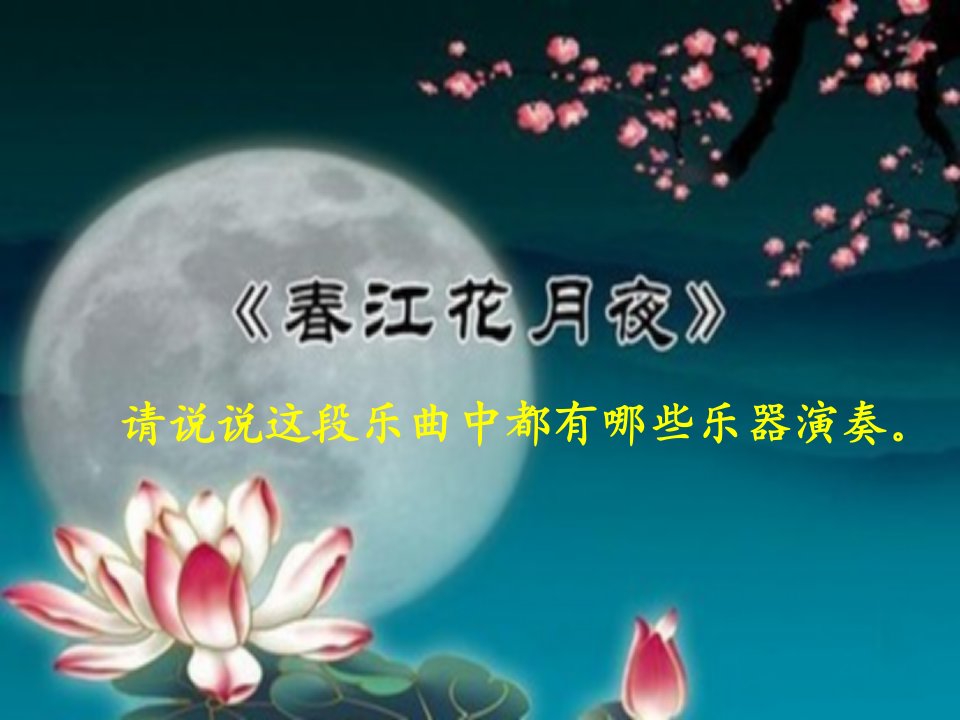 《春江花月夜》

请说说这段乐曲中都有哪些乐器演奏。